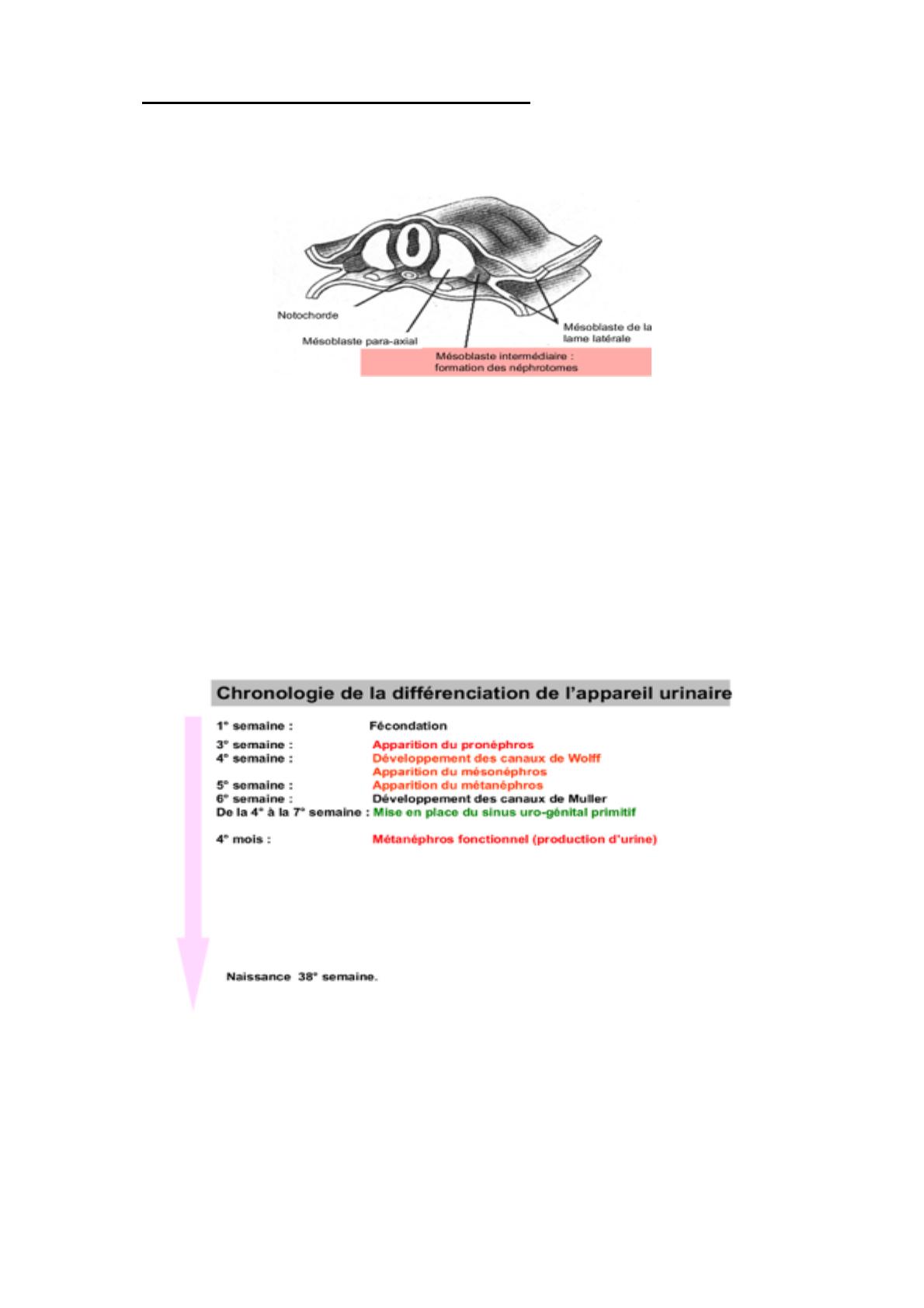 Notochorde

Mésoblaste para-axial

Mésoblaste de la lame latérale

Mésoblaste intermédiaire : formation des néphrotomes

Chronologie de la différenciation de l'appareil urinaire

1° semaine : Fécondation
3° semaine : Apparition du pronéphros
4° semaine : Développement des canaux de Wolff
Apparition du mésonéphros
5° semaine : Apparition du métanéphros
6° semaine : Développement des canaux de Muller
De la 4° à la 7° semaine : Mise en place du sinus uro-génital primitif

4° mois : Métanéphros fonctionnel (production d'urine)

Naissance 38° semaine.